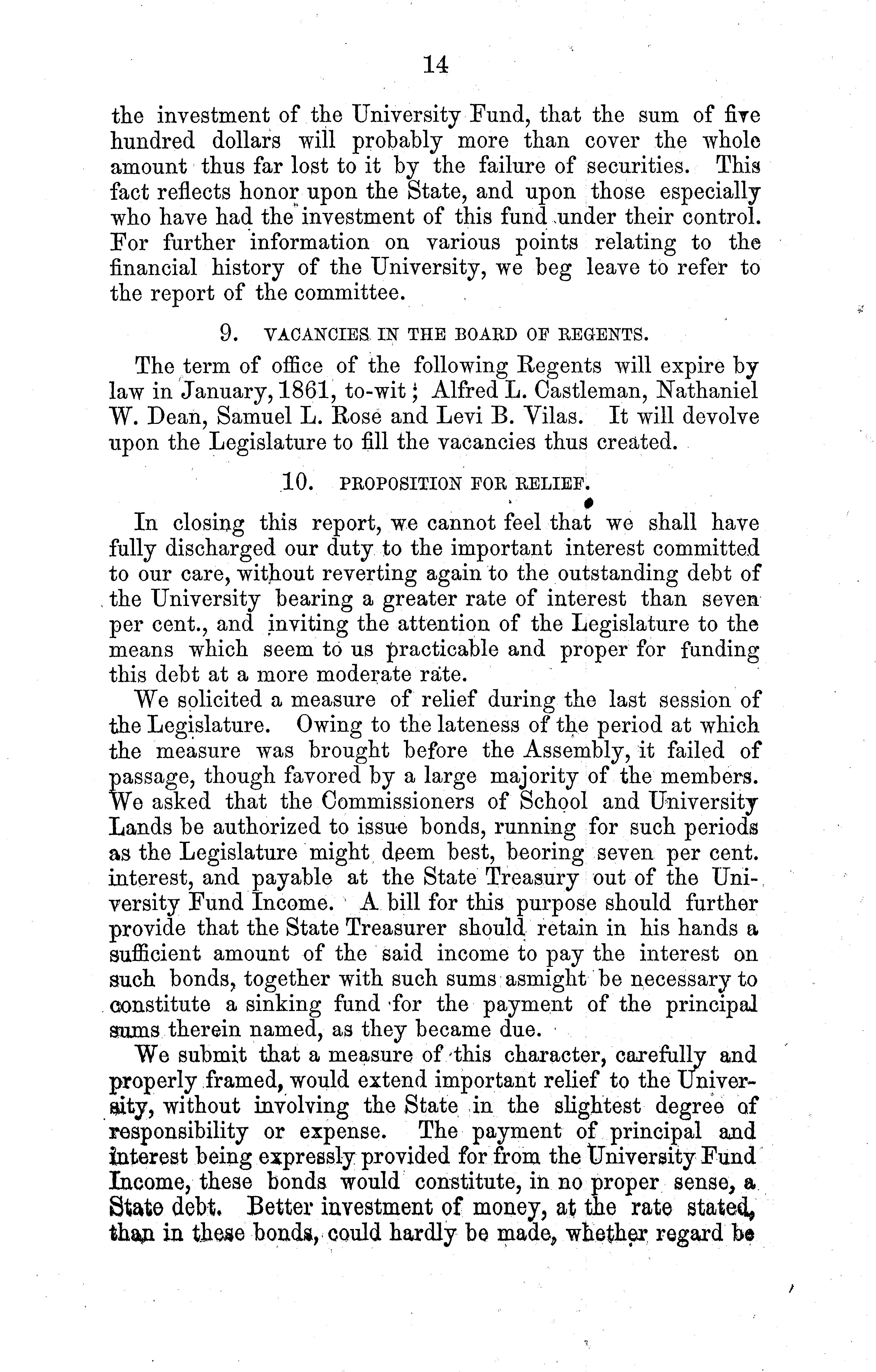 14

the investment of the University Fund, that the sum of five hundred dollars will probably more than cover the whole amount thus far lost to it by the failure of securities. This fact reflects honor upon the State, and upon those especially who have had the investment of this fund under their control. For further information on various points relating to the financial history of the University, we beg leave to refer to the report of the committee.

9. VACANCIES IN THE BOARD OF REGENTS.

The term of office of the following Regents will expire by law in January, 1861, to-wit; Alfred L. Castleman, Nathaniel W. Dean, Samuel L. Rose and Levi B. Vilas. It will devolve upon the Legislature to fill the vacancies thus created.

10. PROPOSITION FOR RELIEF.

In closing this report, we cannot feel that we shall have fully discharged our duty to the important interest committed to our care, without reverting again to the outstanding debt of the University bearing a greater rate of interest than seven per cent., and inviting the attention of the Legislature to the means which seem to us practicable and proper for funding this debt at a more moderate rate.

We solicited a measure of relief during the last session of the Legislature. Owing to the lateness of the period at which the measure was brought before the Assembly, it failed of passage, though favored by a large majority of the members. We asked that the Commissioners of School and University Lands be authorized to issue bonds, running for such periods as the Legislature might deem best, beoring seven per cent. interest, and payable at the State Treasury out of the University Fund Income. A bill for this purpose should further provide that the State Treasurer should retain in his hands a sufficient amount of the said income to pay the interest on such bonds, together with such sums asmight be necessary to constitute a sinking fund for the payment of the principal sums therein named, as they became due.

We submit that a measure of this character, carefully and properly framed, would extend important relief to the University, without involving the State in the slightest degree of responsibility or expense. The payment of principal and interest being expressly provided for from the University Fund Income, these bonds would constitute, in no proper sense, a State debt. Better investment of money, at the rate stated, than in these bonds, could hardly be made, whether regard be